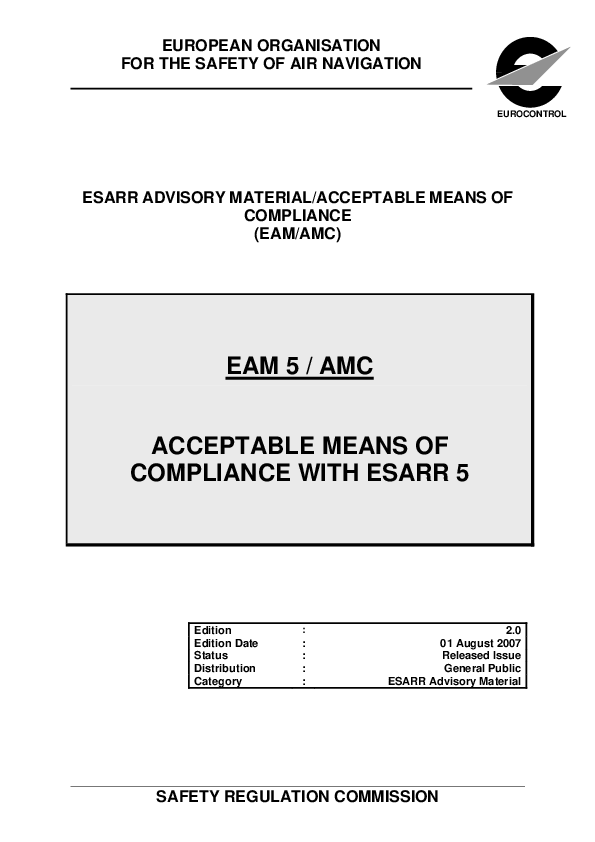 EUROPEAN ORGANISATION
FOR THE SAFETY OF AIR NAVIGATION

EUROCONTROL

ESARR ADVISORY MATERIAL/ACCEPTABLE MEANS OF COMPLIANCE
(EAM/AMC)

EAM 5 / AMC

ACCEPTABLE MEANS OF COMPLIANCE WITH ESARR 5

| Edition | : | 2.0 |
|---|---|---|
| Edition Date | : | 01 August 2007 |
| Status | : | Released Issue |
| Distribution | : | General Public |
| Category | : | ESARR Advisory Material |

SAFETY REGULATION COMMISSION